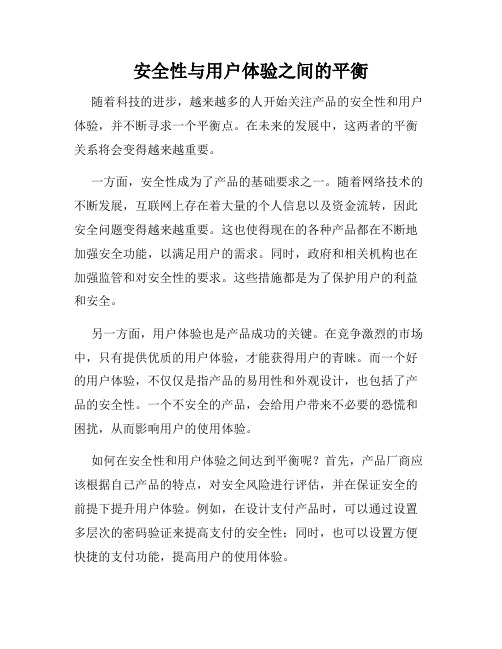 安全性与用户体验之间的平衡

随着科技的进步，越来越多的人开始关注产品的安全性和用户体验，并不断寻求一个平衡点。在未来的发展中，这两者的平衡关系将会变得越来越重要。

一方面，安全性成为了产品的基础要求之一。随着网络技术的不断发展，互联网上存在着大量的个人信息以及资金流转，因此安全问题变得越来越重要。这也使得现在的各种产品都在不断地加强安全功能，以满足用户的需求。同时，政府和相关机构也在加强监管和对安全性的要求。这些措施都是为了保护用户的利益和安全。

另一方面，用户体验也是产品成功的关键。在竞争激烈的市场中，只有提供优质的用户体验，才能获得用户的青睐。而一个好的用户体验，不仅仅是指产品的易用性和外观设计，也包括了产品的安全性。一个不安全的产品，会给用户带来不必要的恐慌和困扰，从而影响用户的使用体验。

如何在安全性和用户体验之间达到平衡呢？首先，产品厂商应该根据自己产品的特点，对安全风险进行评估，并在保证安全的前提下提升用户体验。例如，在设计支付产品时，可以通过设置多层次的密码验证来提高支付的安全性；同时，也可以设置方便快捷的支付功能，提高用户的使用体验。